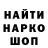 НАЙТИ
НАРКО
ШОП